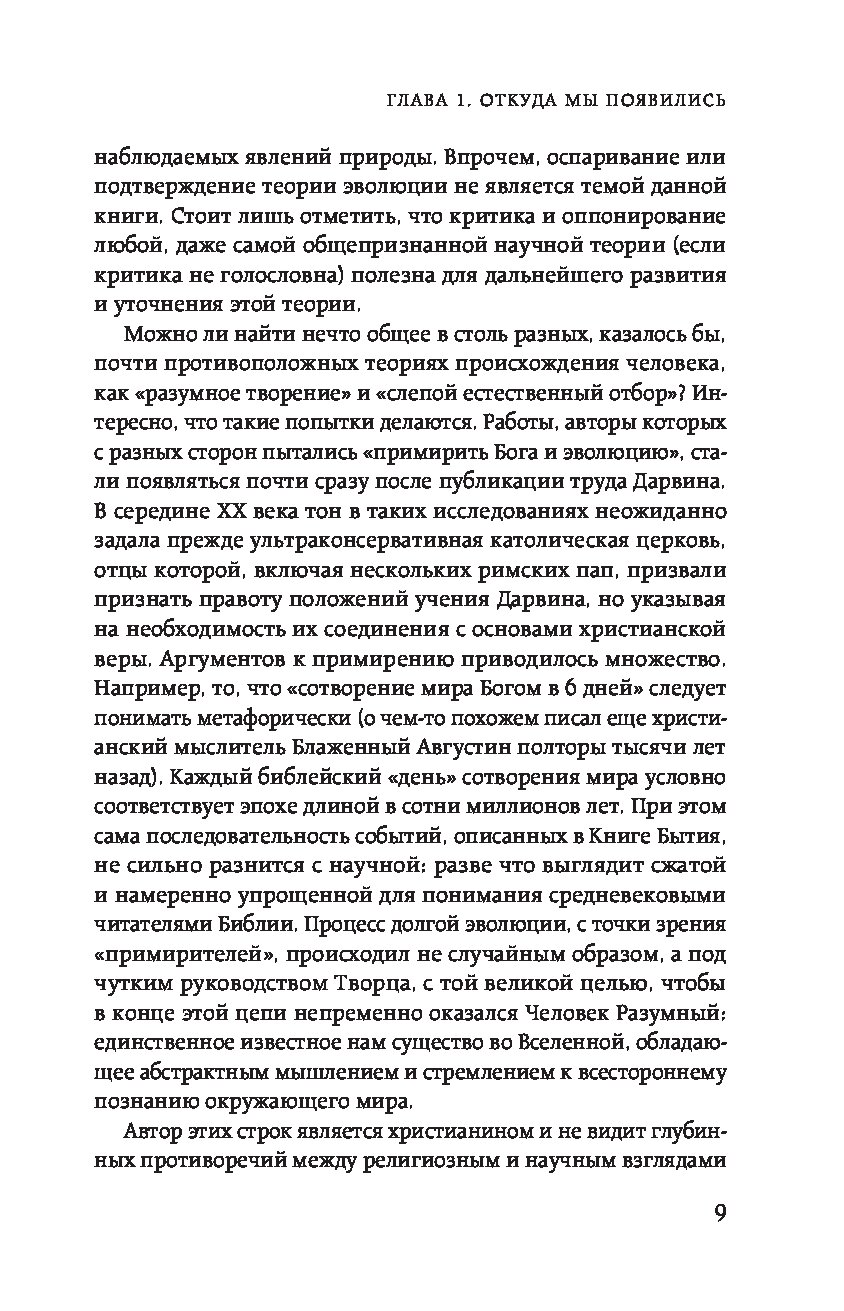 ГЛАВА 1. ОТКУДА МЫ ПОЯВИЛИСЬ

наблюдаемых явлений природы. Впрочем, оспаривание или подтверждение теории эволюции не является темой данной книги. Стоит лишь отметить, что критика и оппонирование любой, даже самой общепризнанной научной теории (если критика не голословна) полезна для дальнейшего развития и уточнения этой теории.

Можно ли найти нечто общее в столь разных, казалось бы, почти противоположных теориях происхождения человека, как «разумное творение» и «слепой естественный отбор»? Интересно, что такие попытки делаются. Работы, авторы которых с разных сторон пытались «примирить Бога и эволюцию», стали появляться почти сразу после публикации труда Дарвина. В середине XX века тон в таких исследованиях неожиданно задала прежде ультраконсервативная католическая церковь, отцы которой, включая нескольких римских пап, призвали признать правоту положений учения Дарвина, но указывая на необходимость их соединения с основами христианской веры. Аргументов к примирению приводилось множество. Например, то, что «сотворение мира Богом в 6 дней» следует понимать метафорически (о чем-то похожем писал еще христианский мыслитель Блаженный Августин полторы тысячи лет назад). Каждый библейский «день» сотворения мира условно соответствует эпохе длиной в сотни миллионов лет. При этом сама последовательность событий, описанных в Книге Бытия, не сильно разнится с научной: разве что выглядит сжатой и намеренно упрощенной для понимания средневековыми читателями Библии. Процесс долгой эволюции, с точки зрения «примирителей», происходил не случайным образом, а под чутким руководством Творца, с той великой целью, чтобы в конце этой цепи непременно оказался Человек Разумный: единственное известное нам существо во Вселенной, обладающее абстрактным мышлением и стремлением к всестороннему познанию окружающего мира.

Автор этих строк является христианином и не видит глубинных противоречий между религиозным и научным взглядами

9